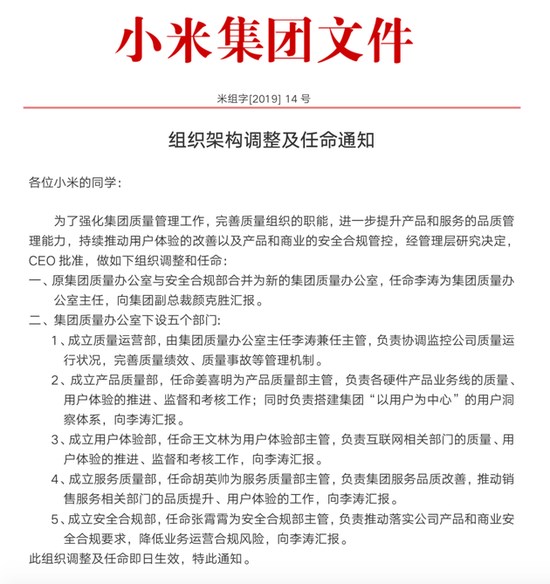 小米集团文件

米组字[2019] 14 号

组织架构调整及任命通知

各位小米的同学：

为了强化集团质量管理工作，完善质量组织的职能，进一步提升产品和服务的品质管理能力，持续推动用户体验的改善以及产品和商业的安全合规管控，经管理层研究决定，CEO 批准，做如下组织调整和任命：

一、原集团质量办公室与安全合规部合并为新的集团质量办公室，任命李涛为集团质量办公室主任，向集团副总裁颜克胜汇报。

二、集团质量办公室下设五个部门：

1、成立质量运营部，由集团质量办公室主任李涛兼任主管，负责协调监控公司质量运行状况，完善质量绩效、质量事故等管理机制。

2、成立产品质量部，任命姜喜明为产品质量部主管，负责各硬件产品业务线的质量、用户体验的推进、监督和考核工作；同时负责搭建集团“以用户为中心”的用户洞察体系，向李涛汇报。

3、成立用户体验部，任命王文林为用户体验部主管，负责互联网相关部门的质量、用户体验的推进、监督和考核工作，向李涛汇报。

4、成立服务质量部，任命胡英帅为服务质量部主管，负责集团服务品质改善，推动销售服务相关部门的品质提升、用户体验的工作，向李涛汇报。

5、成立安全合规部，任命张霄霄为安全合规部主管，负责推动落实公司产品和商业安全合规要求，降低业务运营合规风险，向李涛汇报。

此组织调整及任命即日生效，特此通知。